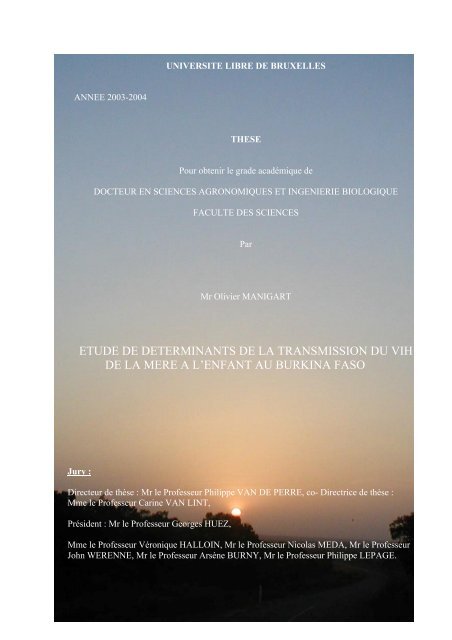 UNIVERSITE LIBRE DE BRUXELLES

ANNEE 2003-2004

THESE

Pour obtenir le grade académique de

DOCTEUR EN SCIENCES AGRONOMIQUES ET INGENIERIE BIOLOGIQUE

FACULTE DES SCIENCES

Par

Mr Olivier MANIGART

ETUDE DE DETERMINANTS DE LA TRANSMISSION DU VIH DE LA MERE A L'ENFANT AU BURKINA FASO

Jury :

Directeur de thèse : Mr le Professeur Philippe VAN DE PERRE, co- Directrice de thèse : Mme le Professeur Carine VAN LINT,

Président : Mr le Professeur Georges HUEZ,

Mme le Professeur Véronique HALLOIN, Mr le Professeur Nicolas MEDA, Mr le Professeur John WERENNE, Mr le Professeur Arsène BURNY, Mr le Professeur Philippe LEPAGE.